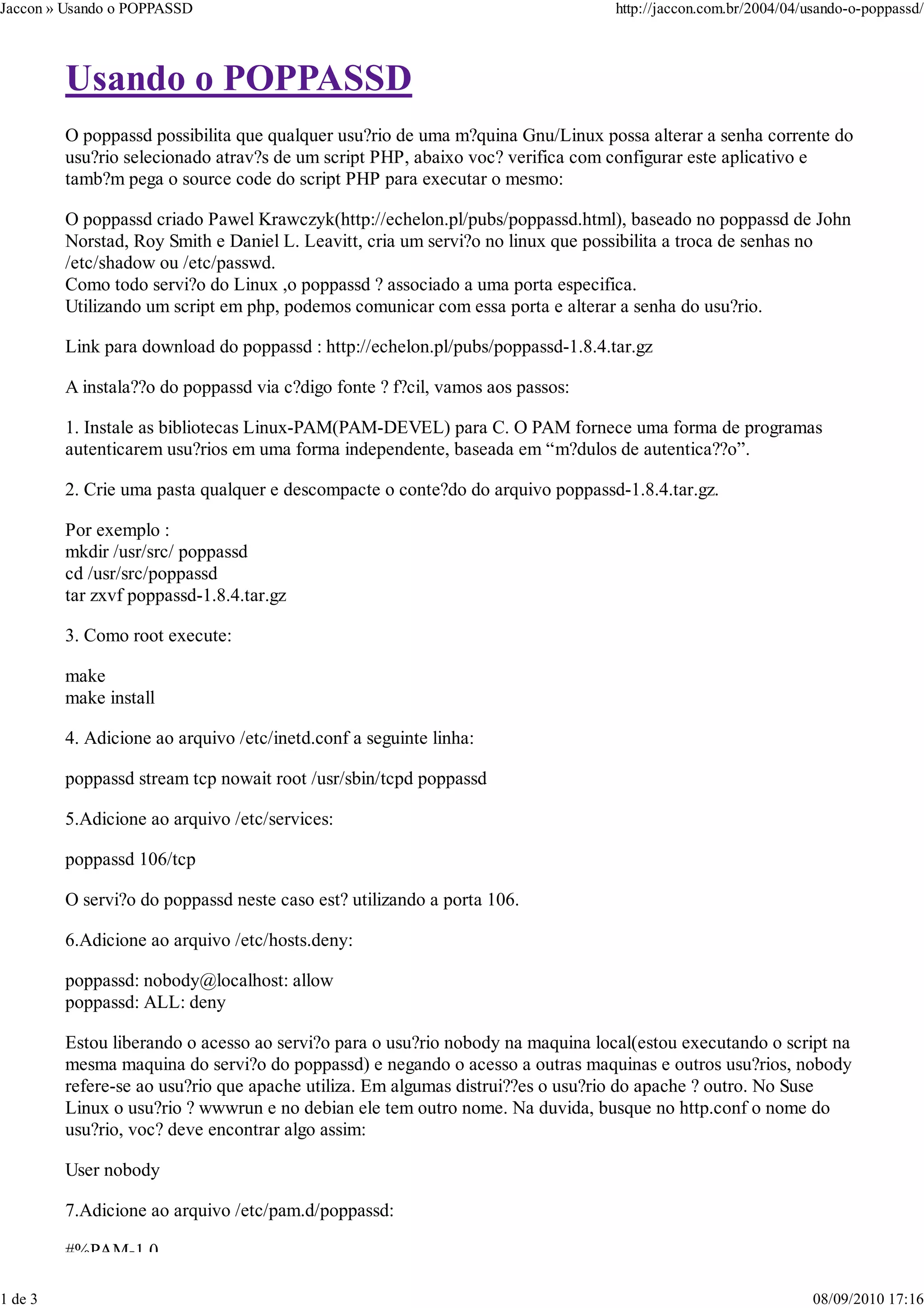 Jaccon » Usando o POPPASSD http://jaccon.com.br/2004/04/usando-o-poppassd/

Usando o POPPASSD

O poppassd possibilita que qualquer usu?rio de uma m?quina Gnu/Linux possa alterar a senha corrente do usu?rio selecionado atrav?s de um script PHP, abaixo voc? verifica com configurar este aplicativo e tamb?m pega o source code do script PHP para executar o mesmo:

O poppassd criado Pawel Krawczyk(http://echelon.pl/pubs/poppassd.html), baseado no poppassd de John Norstad, Roy Smith e Daniel L. Leavitt, cria um servi?o no linux que possibilita a troca de senhas no /etc/shadow ou /etc/passwd.
Como todo servi?o do Linux ,o poppassd ? associado a uma porta especifica.
Utilizando um script em php, podemos comunicar com essa porta e alterar a senha do usu?rio.

Link para download do poppassd : http://echelon.pl/pubs/poppassd-1.8.4.tar.gz

A instala??o do poppassd via c?digo fonte ? f?cil, vamos aos passos:

1. Instale as bibliotecas Linux-PAM(PAM-DEVEL) para C. O PAM fornece uma forma de programas autenticarem usu?rios em uma forma independente, baseada em “m?dulos de autentica??o”.

2. Crie uma pasta qualquer e descompacte o conte?do do arquivo poppassd-1.8.4.tar.gz.

Por exemplo :
mkdir /usr/src/ poppassd
cd /usr/src/poppassd
tar zxvf poppassd-1.8.4.tar.gz

3. Como root execute:

make
make install

4. Adicione ao arquivo /etc/inetd.conf a seguinte linha:

poppassd stream tcp nowait root /usr/sbin/tcpd poppassd

5.Adicione ao arquivo /etc/services:

poppassd 106/tcp

O servi?o do poppassd neste caso est? utilizando a porta 106.

6.Adicione ao arquivo /etc/hosts.deny:

poppassd: nobody@localhost: allow
poppassd: ALL: deny

Estou liberando o acesso ao servi?o para o usu?rio nobody na maquina local(estou executando o script na mesma maquina do servi?o do poppassd) e negando o acesso a outras maquinas e outros usu?rios, nobody refere-se ao usu?rio que apache utiliza. Em algumas distrui??es o usu?rio do apache ? outro. No Suse Linux o usu?rio ? wwwrun e no debian ele tem outro nome. Na duvida, busque no http.conf o nome do usu?rio, voc? deve encontrar algo assim:

User nobody

7.Adicione ao arquivo /etc/pam.d/poppassd:

#%PAM-1.0

1 de 3 08/09/2010 17:16